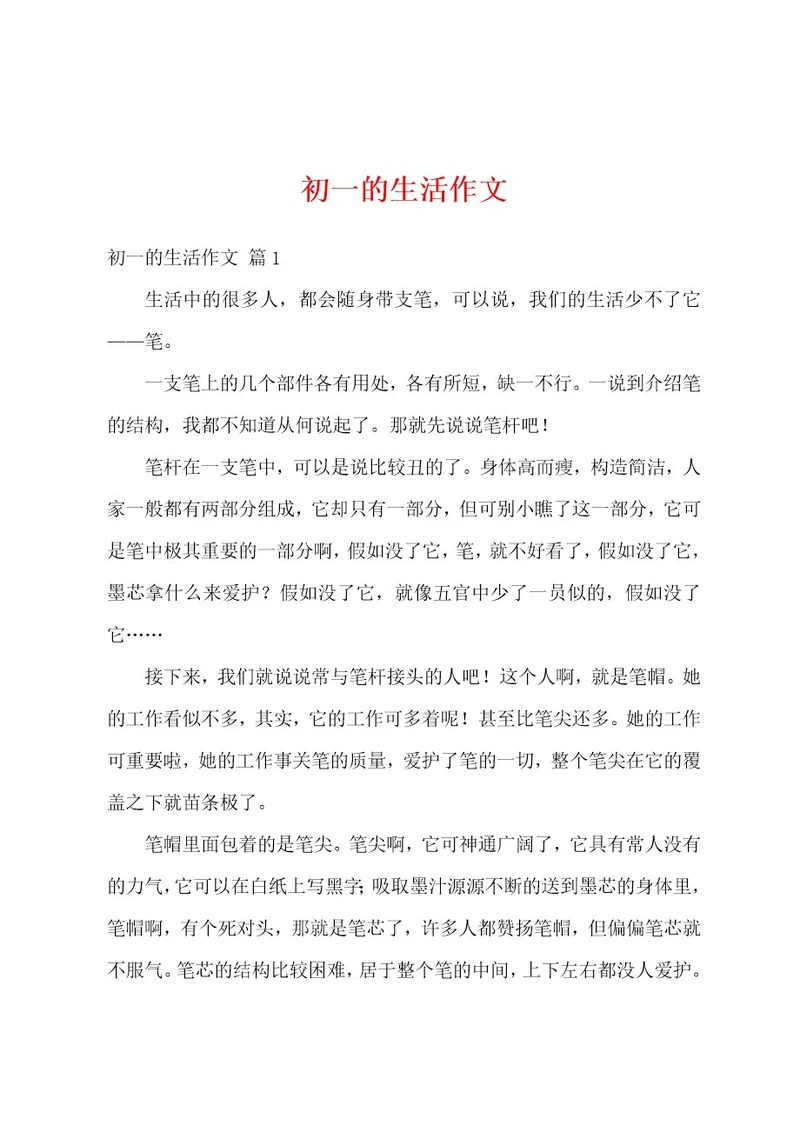 初一的生活作文

初一的生活作文 篇1

生活中的很多人，都会随身带支笔，可以说，我们的生活少不了它——笔。

一支笔上的几个部件各有用处，各有所短，缺一不行。一说到介绍笔的结构，我都不知道从何说起了。那就先说说笔杆吧！

笔杆在一支笔中，可以是说比较丑的了。身体高而瘦，构造简洁，人家一般都有两部分组成，它却只有一部分，但可别小瞧了这一部分，它可是笔中极其重要的一部分啊，假如没了它，笔，就不好看了，假如没了它，墨芯拿什么来爱护？假如没了它，就像五官中少了一员似的，假如没了它……

接下来，我们就说说常与笔杆接头的人吧！这个人啊，就是笔帽。她的工作看似不多，其实，它的工作可多着呢！甚至比笔尖还多。她的工作可重要啦，她的工作事关笔的质量，爱护了笔的一切，整个笔尖在它的覆盖之下就苗条极了。

笔帽里面包着的是笔尖。笔尖啊，它可神通广阔了，它具有常人没有的力气，它可以在白纸上写黑字；吸取墨汁源源不断的送到墨芯的身体里，笔帽啊，有个死对头，那就是笔芯了，许多人都赞扬笔帽，但偏偏笔芯就不服气。笔芯的结构比较困难，居于整个笔的中间，上下左右都没人爱护。